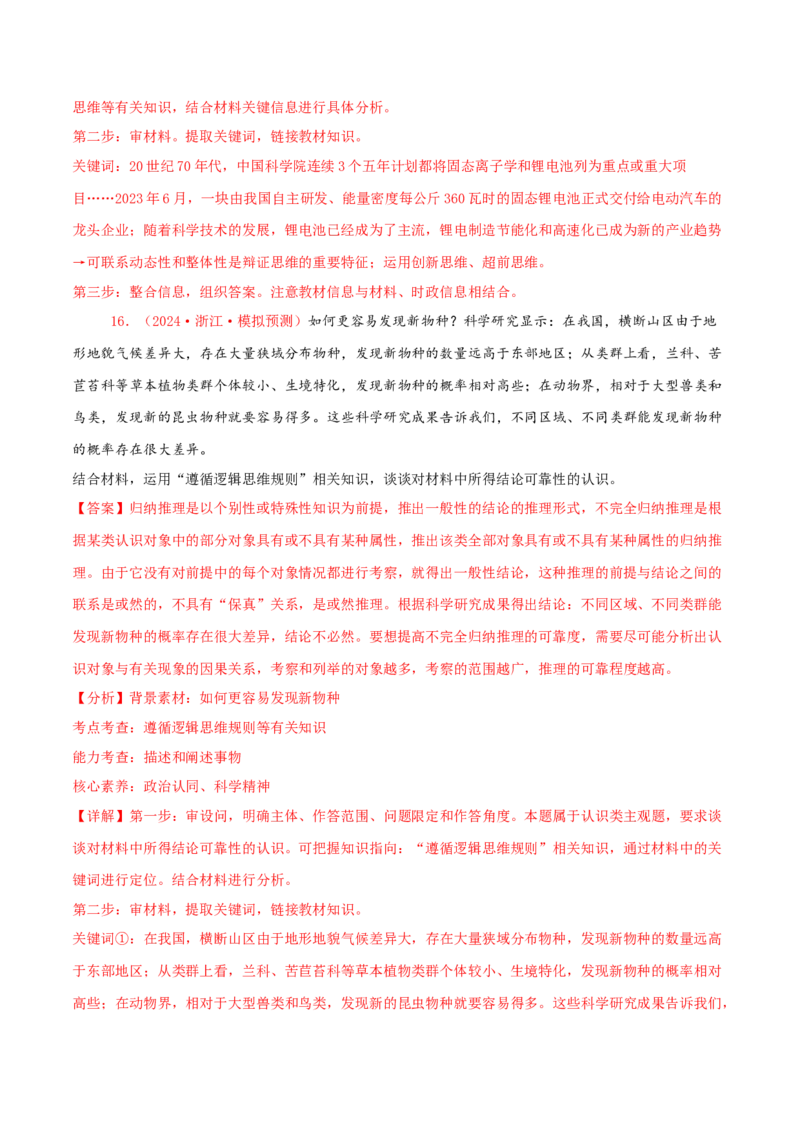 思维等有关知识，结合材料关键信息进行具体分析。

第二步：审材料。提取关键词，链接教材知识。

关键词：20世纪70年代，中国科学院连续3个五年计划都将固态离子学和锂电池列为重点或重大项目……2023年6月，一块由我国自主研发、能量密度每公斤360瓦时的固态锂电池正式交付给电动汽车的龙头企业；随着科学技术的发展，锂电池已经成为了主流，锂电制造节能化和高速化已成为新的产业趋势→可联系动态性和整体性是辩证思维的重要特征；运用创新思维、超前思维。

第三步：整合信息，组织答案。注意教材信息与材料、时政信息相结合。

16．（2024·浙江·模拟预测）如何更容易发现新物种？科学研究显示：在我国，横断山区由于地形地貌气候差异大，存在大量狭域分布物种，发现新物种的数量远高于东部地区；从类群上看，兰科、苦苣苔科等草本植物类群个体较小、生境特化，发现新物种的概率相对高些；在动物界，相对于大型兽类和鸟类，发现新的昆虫物种就要容易得多。这些科学研究成果告诉我们，不同区域、不同类群能发现新物种的概率存在很大差异。

结合材料，运用“遵循逻辑思维规则”相关知识，谈谈对材料中所得结论可靠性的认识。

【答案】归纳推理是以个别性或特殊性知识为前提，推出一般性的结论的推理形式，不完全归纳推理是根据某类认识对象中的部分对象具有或不具有某种属性，推出该类全部对象具有或不具有某种属性的归纳推理。由于它没有对前提中的每个对象情况都进行考察，就得出一般性结论，这种推理的前提与结论之间的联系是或然的，不具有“保真”关系，是或然推理。根据科学研究成果得出结论：不同区域、不同类群能发现新物种的概率存在很大差异，结论不必然。要想提高不完全归纳推理的可靠度，需要尽可能分析出认识对象与有关现象的因果关系，考察和列举的对象越多，考察的范围越广，推理的可靠程度越高。

【分析】背景素材：如何更容易发现新物种

考点考查：遵循逻辑思维规则等有关知识

能力考查：描述和阐述事物

核心素养：政治认同、科学精神

【详解】第一步：审设问，明确主体、作答范围、问题限定和作答角度。本题属于认识类主观题，要求谈谈对材料中所得结论可靠性的认识。可把握知识指向：“遵循逻辑思维规则”相关知识，通过材料中的关键词进行定位。结合材料进行分析。

第二步：审材料，提取关键词，链接教材知识。

关键词①：在我国，横断山区由于地形地貌气候差异大，存在大量狭域分布物种，发现新物种的数量远高于东部地区；从类群上看，兰科、苦苣苔科等草本植物类群个体较小、生境特化，发现新物种的概率相对高些；在动物界，相对于大型兽类和鸟类，发现新的昆虫物种就要容易得多。这些科学研究成果告诉我们，